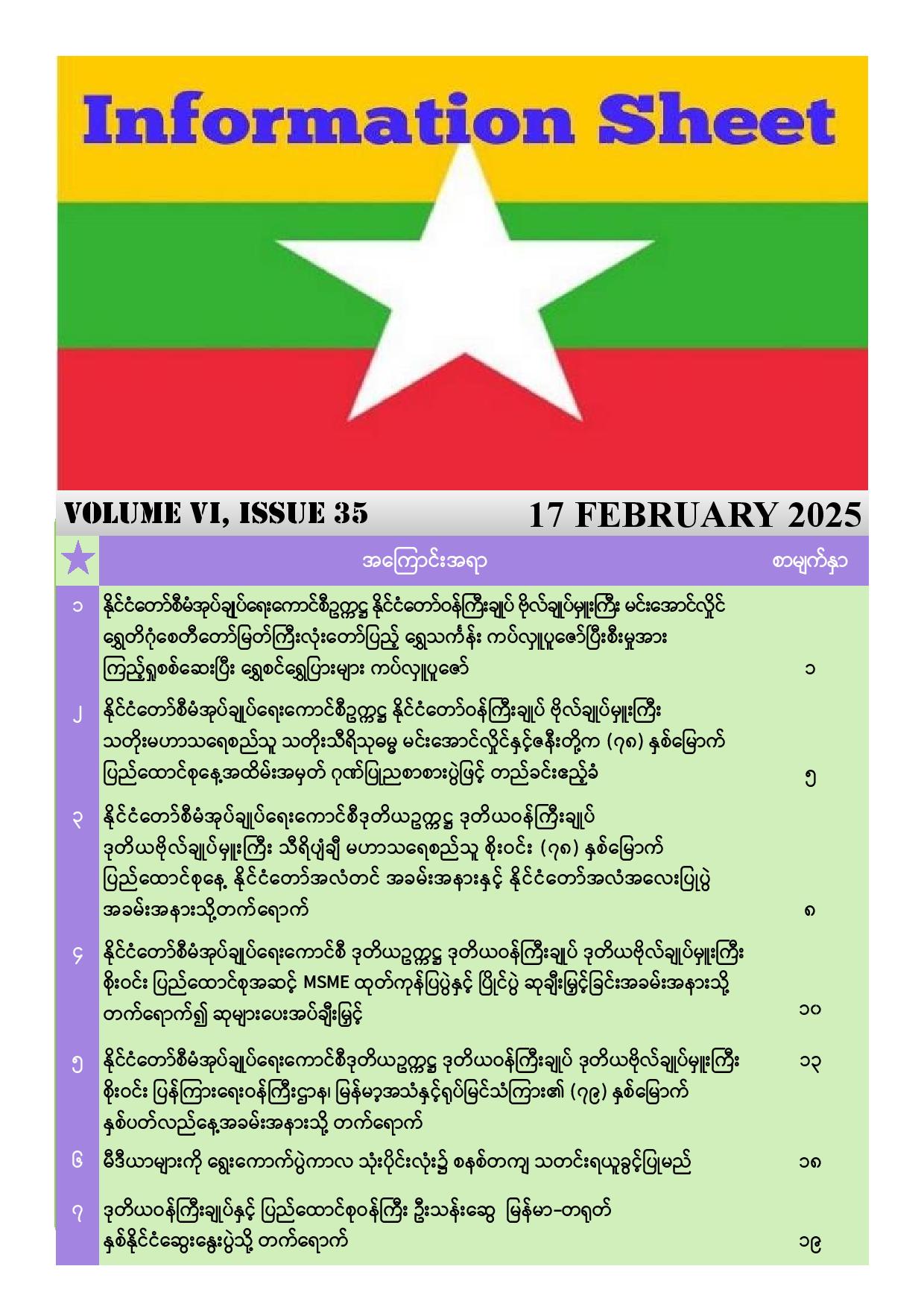 Information Sheet

VOLUME VI, ISSUE 35

17 FEBRUARY 2025

| ★ | အကြောင်းအရာ | စာမျက်နှာ |
|---|---|---|
| ၁ | နိုင်ငံတော်စီမံအုပ်ချုပ်ရေးကောင်စီဥက္ကဋ္ဌ နိုင်ငံတော်ဝန်ကြီးချုပ် ဗိုလ်ချုပ်မှူးကြီး မင်းအောင်လှိုင် ရွှေတိဂုံစေတီတော်မြတ်ကြီးလုံးတော်ပြည့် ရွှေသင်္ကန်း ကပ်လှူပူဇော်ပြီးစီးမှုအား ကြည့်ရှုစစ်ဆေးပြီး ရွှေစင်ရွှေပြားများ ကပ်လှူပူဇော် | ၁ |
| ၂ | နိုင်ငံတော်စီမံအုပ်ချုပ်ရေးကောင်စီဥက္ကဋ္ဌ နိုင်ငံတော်ဝန်ကြီးချုပ် ဗိုလ်ချုပ်မှူးကြီး သတိုးမဟာသရေစည်သူ သတိုးသီရိသုဓမ္မ မင်းအောင်လှိုင်နှင့်ဇနီးတို့က (၇၈) နှစ်မြောက် ပြည်ထောင်စုနေ့အထိမ်းအမှတ် ဂုဏ်ပြုညစာစားပွဲဖြင့် တည်ခင်းဧည့်ခံ | ၅ |
| ၃ | နိုင်ငံတော်စီမံအုပ်ချုပ်ရေးကောင်စီဒုတိယဥက္ကဋ္ဌ ဒုတိယဝန်ကြီးချုပ် ဒုတိယဗိုလ်ချုပ်မှူးကြီး သီရိပျံချီ မဟာသရေစည်သူ စိုးဝင်း (၇၈) နှစ်မြောက် ပြည်ထောင်စုနေ့ နိုင်ငံတော်အလံတင် အခမ်းအနားနှင့် နိုင်ငံတော်အလံအလေးပြုပွဲ အခမ်းအနားသို့တက်ရောက် | ၈ |
| ၄ | နိုင်ငံတော်စီမံအုပ်ချုပ်ရေးကောင်စီ ဒုတိယဥက္ကဋ္ဌ ဒုတိယဝန်ကြီးချုပ် ဒုတိယဗိုလ်ချုပ်မှူးကြီး စိုးဝင်း ပြည်ထောင်စုအဆင့် MSME ထုတ်ကုန်ပြပွဲနှင့် ပြိုင်ပွဲ ဆုချီးမြှင့်ခြင်းအခမ်းအနားသို့ တက်ရောက်၍ ဆုများပေးအပ်ချီးမြှင့် | ၁၀ |
| ၅ | နိုင်ငံတော်စီမံအုပ်ချုပ်ရေးကောင်စီဒုတိယဥက္ကဋ္ဌ ဒုတိယဝန်ကြီးချုပ် ဒုတိယဗိုလ်ချုပ်မှူးကြီး စိုးဝင်း ပြန်ကြားရေးဝန်ကြီးဌာန၊ မြန်မာ့အသံနှင့်ရုပ်မြင်သံကြား၏ (၇၉) နှစ်မြောက် နှစ်ပတ်လည်နေ့အခမ်းအနားသို့ တက်ရောက် | ၁၃ |
| ၆ | မီဒီယာများကို ရွေးကောက်ပွဲကာလ သုံးပိုင်းလုံး၌ စနစ်တကျ သတင်းရယူခွင့်ပြုမည် | ၁၈ |
| ၇ | ဒုတိယဝန်ကြီးချုပ်နှင့် ပြည်ထောင်စုဝန်ကြီး ဦးသန်းဆွေ မြန်မာ-တရုတ် နှစ်နိုင်ငံဆွေးနွေးပွဲသို့ တက်ရောက် | ၁၉ |